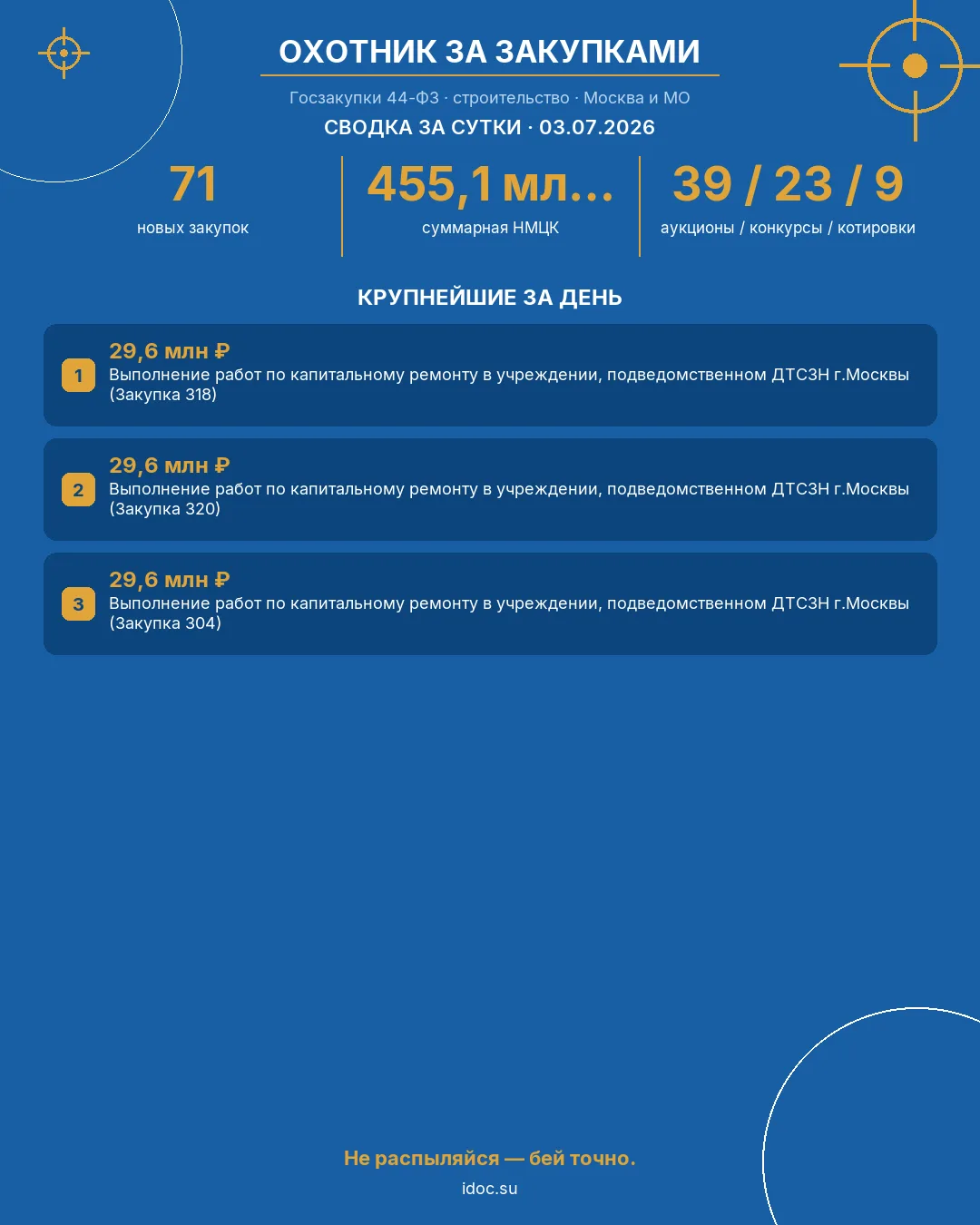 ОХОТНИК ЗА ЗАКУПКАМИ

Госзакупки 44-ФЗ · строительство · Москва и МО

СВОДКА ЗА СУТКИ · 03.07.2026

71
новых закупок

455,1 мл...
суммарная НМЦК

39 / 23 / 9
аукционы / конкурсы / котировки

КРУПНЕЙШИЕ ЗА ДЕНЬ

1
29,6 млн ₽
Выполнение работ по капитальному ремонту в учреждении, подведомственном ДТСЗН г.Москвы (Закупка 318)

2
29,6 млн ₽
Выполнение работ по капитальному ремонту в учреждении, подведомственном ДТСЗН г.Москвы (Закупка 320)

3
29,6 млн ₽
Выполнение работ по капитальному ремонту в учреждении, подведомственном ДТСЗН г.Москвы (Закупка 304)

Не распыляйся — бей точно.

idoc.su